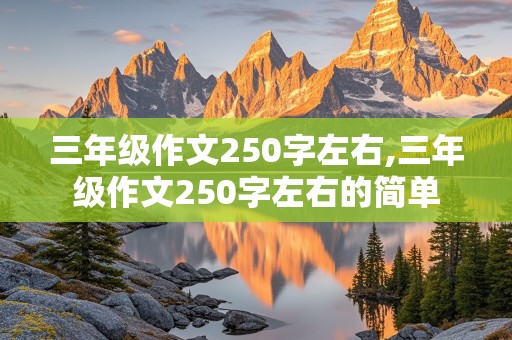 三年级作文250字左右,三年级作文250字左右的简单